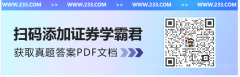 WWW.233.COM >> WWW.233.COM >> WWW.233.COM >> WWW.233.COM

扫码添加证券学霸君

获取真题答案PDF文档